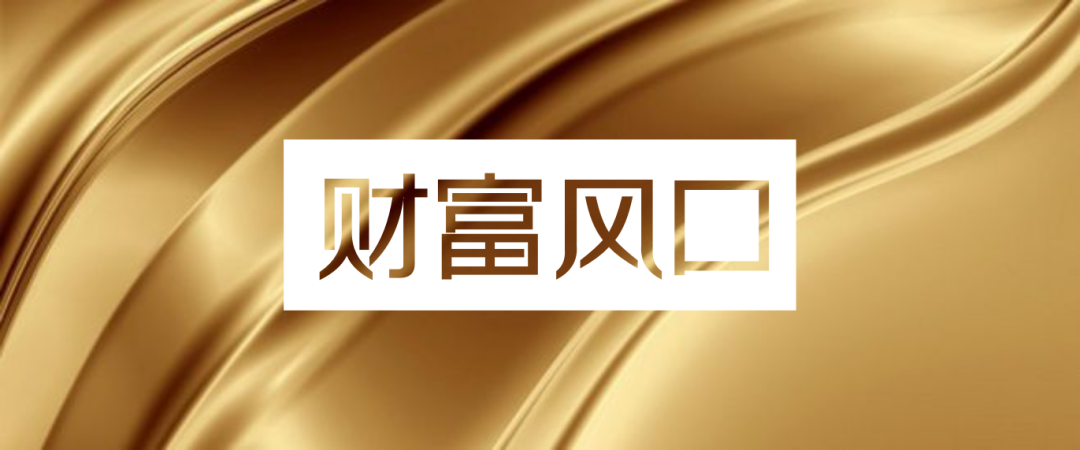 财富风口